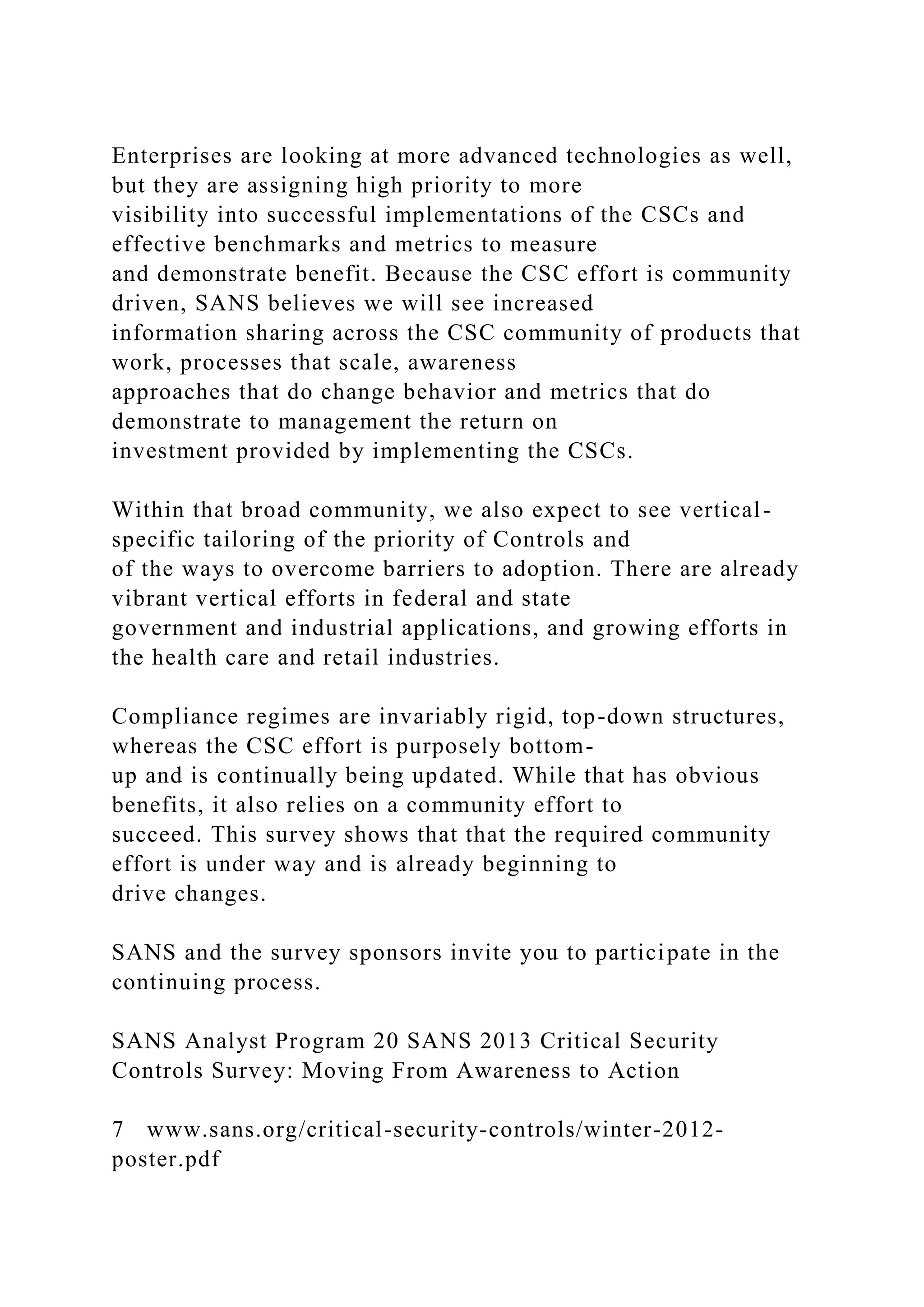 Enterprises are looking at more advanced technologies as well, but they are assigning high priority to more visibility into successful implementations of the CSCs and effective benchmarks and metrics to measure and demonstrate benefit. Because the CSC effort is community driven, SANS believes we will see increased information sharing across the CSC community of products that work, processes that scale, awareness approaches that do change behavior and metrics that do demonstrate to management the return on investment provided by implementing the CSCs.

Within that broad community, we also expect to see vertical-specific tailoring of the priority of Controls and of the ways to overcome barriers to adoption. There are already vibrant vertical efforts in federal and state government and industrial applications, and growing efforts in the health care and retail industries.

Compliance regimes are invariably rigid, top-down structures, whereas the CSC effort is purposely bottom-up and is continually being updated. While that has obvious benefits, it also relies on a community effort to succeed. This survey shows that that the required community effort is under way and is already beginning to drive changes.

SANS and the survey sponsors invite you to participate in the continuing process.

SANS Analyst Program 20 SANS 2013 Critical Security Controls Survey: Moving From Awareness to Action

7 www.sans.org/critical-security-controls/winter-2012-poster.pdf